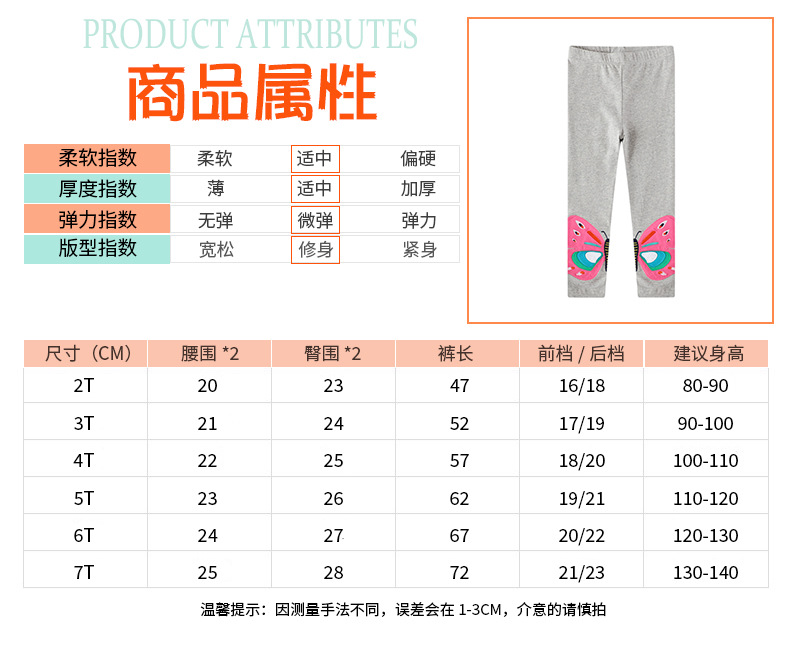 PRODUCT ATTRIBUTES
商品属性

| 柔软指数 | 柔软 | 适中 | 偏硬 |
|---|---|---|---|
| 厚度指数 | 薄 | 适中 | 加厚 |
| 弹力指数 | 无弹 | 微弹 | 弹力 |
| 版型指数 | 宽松 | 修身 | 紧身 |

| 尺寸（CM） | 腰围 *2 | 臀围 *2 | 裤长 | 前档 / 后档 | 建议身高 |
|---|---|---|---|---|---|
| 2T | 20 | 23 | 47 | 16/18 | 80-90 |
| 3T | 21 | 24 | 52 | 17/19 | 90-100 |
| 4T | 22 | 25 | 57 | 18/20 | 100-110 |
| 5T | 23 | 26 | 62 | 19/21 | 110-120 |
| 6T | 24 | 27 | 67 | 20/22 | 120-130 |
| 7T | 25 | 28 | 72 | 21/23 | 130-140 |

温馨提示：因测量手法不同，误差会在 1-3CM，介意的请慎拍